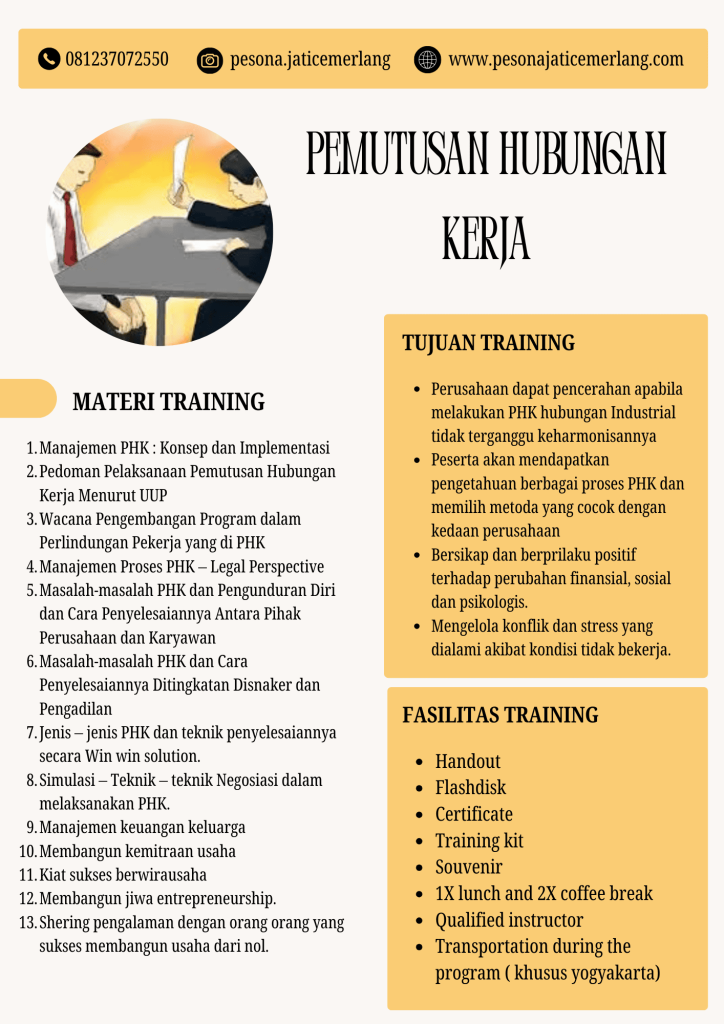 081237072550 pesona.jaticemerlang www.pesonajaticemerlang.com

PEMUTUSAN HUBUNGAN KERJA

MATERI TRAINING

1. Manajemen PHK : Konsep dan Implementasi
2. Pedoman Pelaksanaan Pemutusan Hubungan Kerja Menurut UUP
3. Wacana Pengembangan Program dalam Perlindungan Pekerja yang di PHK
4. Manajemen Proses PHK – Legal Perspective
5. Masalah-masalah PHK dan Pengunduran Diri dan Cara Penyelesaiannya Antara Pihak Perusahaan dan Karyawan
6. Masalah-masalah PHK dan Cara Penyelesaiannya Ditingkatan Disnaker dan Pengadilan
7. Jenis – jenis PHK dan teknik penyelesaiannya secara Win win solution.
8. Simulasi – Teknik – teknik Negosiasi dalam melaksanakan PHK.
9. Manajemen keuangan keluarga
10. Membangun kemitraan usaha
11. Kiat sukses berwirausaha
12. Membangun jiwa entrepreneurship.
13. Shering pengalaman dengan orang orang yang sukses membangun usaha dari nol.

TUJUAN TRAINING

• Perusahaan dapat pencerahan apabila melakukan PHK hubungan Industrial tidak terganggu keharmonisannya
• Peserta akan mendapatkan pengetahuan berbagai proses PHK dan memilih metoda yang cocok dengan kedaan perusahaan
• Bersikap dan berprilaku positif terhadap perubahan finansial, sosial dan psikologis.
• Mengelola konflik dan stress yang dialami akibat kondisi tidak bekerja.

FASILITAS TRAINING

• Handout
• Flashdisk
• Certificate
• Training kit
• Souvenir
• 1X lunch and 2X coffee break
• Qualified instructor
• Transportation during the program ( khusus yogyakarta)